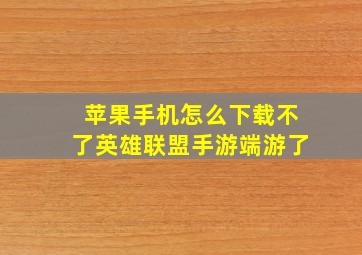 苹果手机怎么下载不了英雄联盟手游端游了